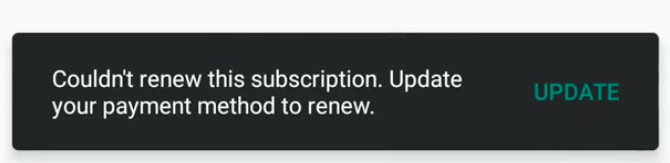 Couldn't renew this subscription. Update your payment method to renew.

UPDATE